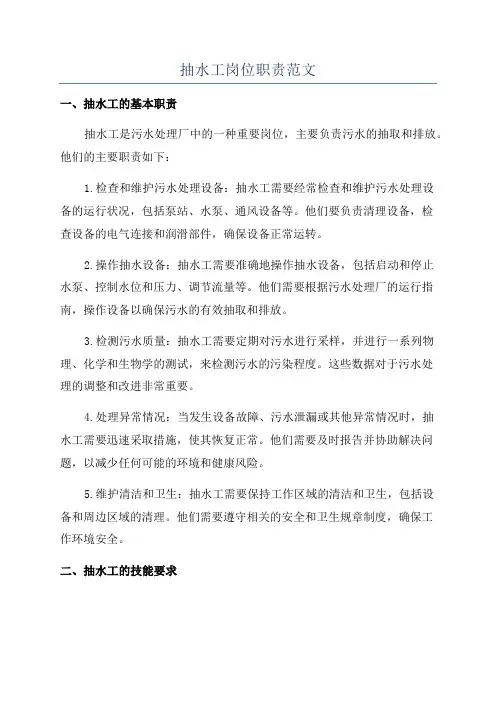 抽水工岗位职责范文

一、抽水工的基本职责

抽水工是污水处理厂中的一种重要岗位，主要负责污水的抽取和排放。他们的主要职责如下：

1.检查和维护污水处理设备：抽水工需要经常检查和维护污水处理设备的运行状况，包括泵站、水泵、通风设备等。他们要负责清理设备，检查设备的电气连接和润滑部件，确保设备正常运转。

2.操作抽水设备：抽水工需要准确地操作抽水设备，包括启动和停止水泵、控制水位和压力、调节流量等。他们需要根据污水处理厂的运行指南，操作设备以确保污水的有效抽取和排放。

3.检测污水质量：抽水工需要定期对污水进行采样，并进行一系列物理、化学和生物学的测试，来检测污水的污染程度。这些数据对于污水处理的调整和改进非常重要。

4.处理异常情况：当发生设备故障、污水泄漏或其他异常情况时，抽水工需要迅速采取措施，使其恢复正常。他们需要及时报告并协助解决问题，以减少任何可能的环境和健康风险。

5.维护清洁和卫生：抽水工需要保持工作区域的清洁和卫生，包括设备和周边区域的清理。他们需要遵守相关的安全和卫生规章制度，确保工作环境安全。

二、抽水工的技能要求